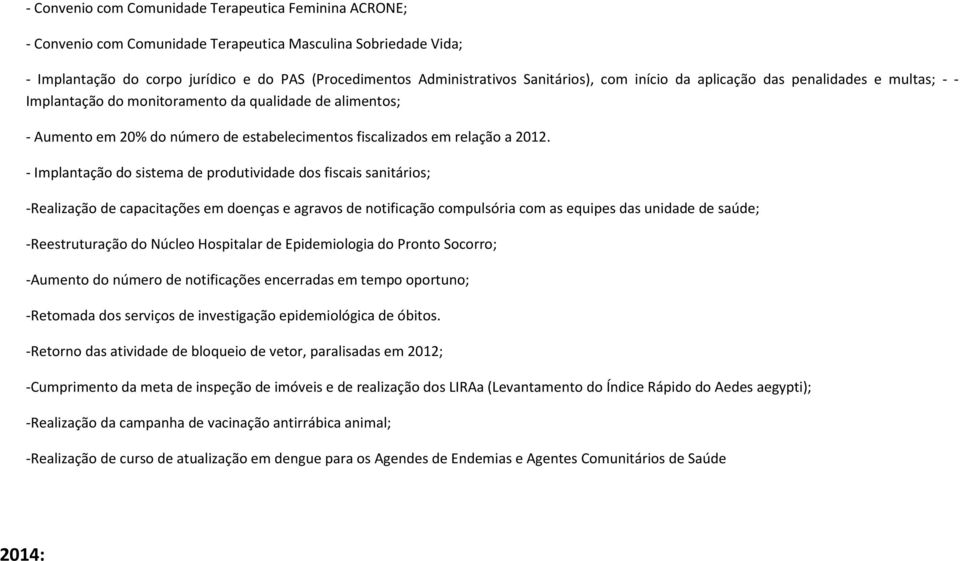 - Convenio com Comunidade Terapeutica Feminina ACRONE;

- Convenio com Comunidade Terapeutica Masculina Sobriedade Vida;

- Implantação do corpo jurídico e do PAS (Procedimentos Administrativos Sanitários), com início da aplicação das penalidades e multas; - - Implantação do monitoramento da qualidade de alimentos;

- Aumento em 20% do número de estabelecimentos fiscalizados em relação a 2012.

- Implantação do sistema de produtividade dos fiscais sanitários;

-Realização de capacitações em doenças e agravos de notificação compulsória com as equipes das unidade de saúde;

-Reestruturação do Núcleo Hospitalar de Epidemiologia do Pronto Socorro;

-Aumento do número de notificações encerradas em tempo oportuno;

-Retomada dos serviços de investigação epidemiológica de óbitos.

-Retorno das atividade de bloqueio de vetor, paralisadas em 2012;

-Cumprimento da meta de inspeção de imóveis e de realização dos LIRAa (Levantamento do Índice Rápido do Aedes aegypti);

-Realização da campanha de vacinação antirrábica animal;

-Realização de curso de atualização em dengue para os Agendes de Endemias e Agentes Comunitários de Saúde

2014: